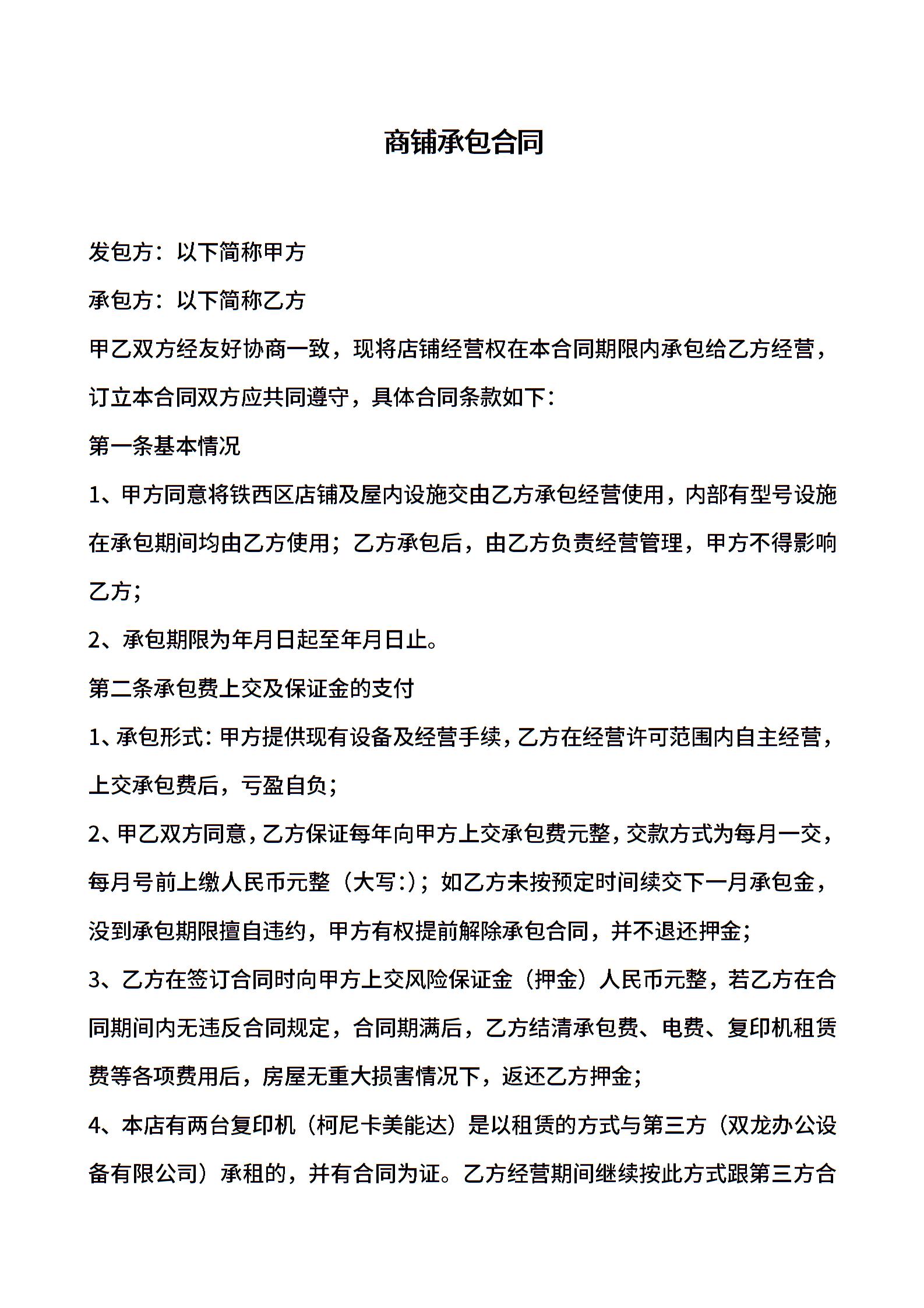 商铺承包合同

发包方：以下简称甲方

承包方：以下简称乙方

甲乙双方经友好协商一致，现将店铺经营权在本合同期限内承包给乙方经营，订立本合同双方应共同遵守，具体合同条款如下：

第一条基本情况

1、甲方同意将铁西区店铺及屋内设施交由乙方承包经营使用，内部有型号设施在承包期间均由乙方使用；乙方承包后，由乙方负责经营管理，甲方不得影响乙方；

2、承包期限为年月日起至年月日止。

第二条承包费上交及保证金的支付

1、承包形式：甲方提供现有设备及经营手续，乙方在经营许可范围内自主经营，上交承包费后，亏盈自负；

2、甲乙双方同意，乙方保证每年向甲方上交承包费元整，交款方式为每月一交，每月号前上缴人民币元整（大写:）；如乙方未按预定时间续交下一月承包金，没到承包期限擅自违约，甲方有权提前解除承包合同，并不退还押金；

3、乙方在签订合同时向甲方上交风险保证金（押金）人民币元整，若乙方在合同期间内无违反合同规定，合同期满后，乙方结清承包费、电费、复印机租赁费等各项费用后，房屋无重大损害情况下，返还乙方押金；

4、本店有两台复印机（柯尼卡美能达）是以租赁的方式与第三方（双龙办公设备有限公司）承租的，并有合同为证。乙方经营期间继续按此方式跟第三方合